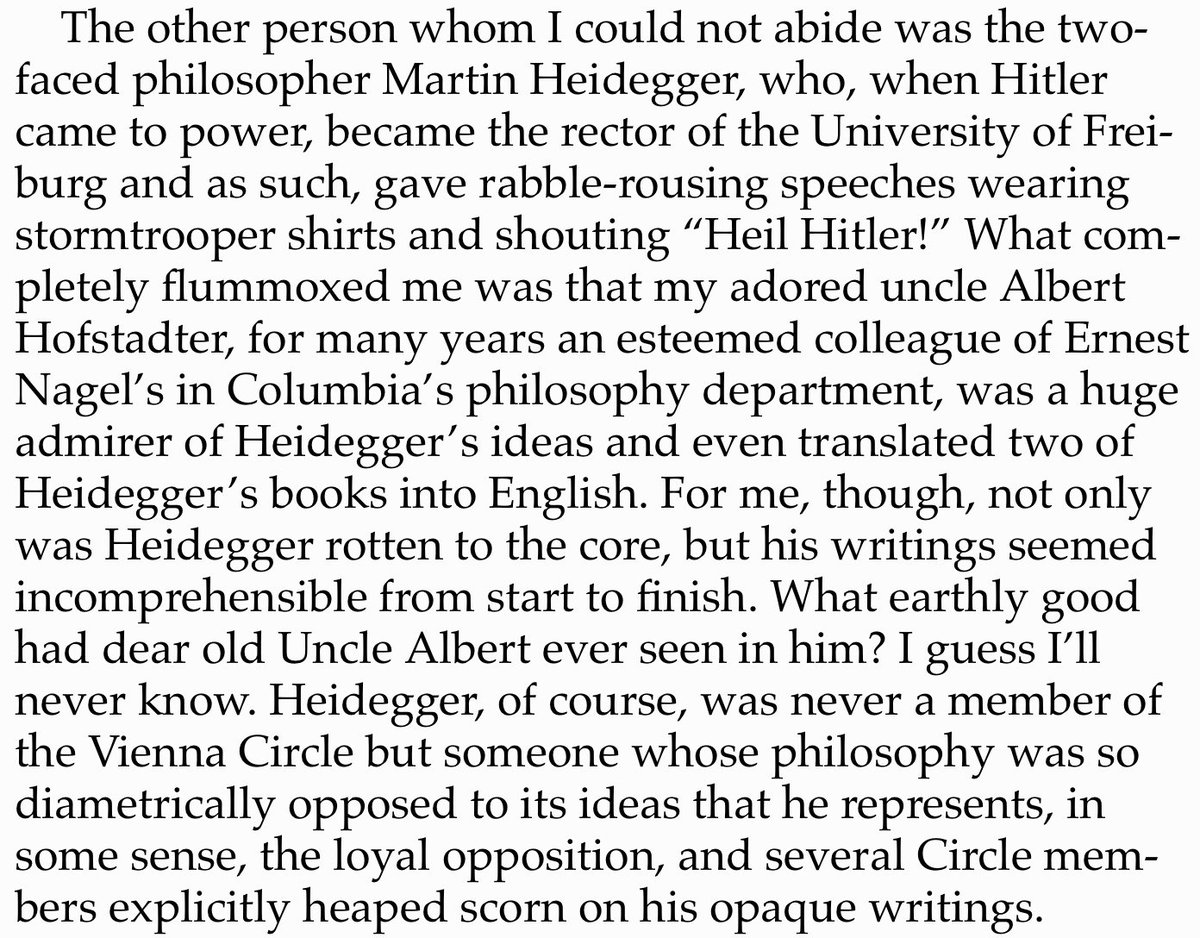 The other person whom I could not abide was the two-faced philosopher Martin Heidegger, who, when Hitler came to power, became the rector of the University of Freiburg and as such, gave rabble-rousing speeches wearing stormtrooper shirts and shouting “Heil Hitler!” What completely flummoxed me was that my adored uncle Albert Hofstadter, for many years an esteemed colleague of Ernest Nagel’s in Columbia’s philosophy department, was a huge admirer of Heidegger’s ideas and even translated two of Heidegger’s books into English. For me, though, not only was Heidegger rotten to the core, but his writings seemed incomprehensible from start to finish. What earthly good had dear old Uncle Albert ever seen in him? I guess I’ll never know. Heidegger, of course, was never a member of the Vienna Circle but someone whose philosophy was so diametrically opposed to its ideas that he represents, in some sense, the loyal opposition, and several Circle members explicitly heaped scorn on his opaque writings.